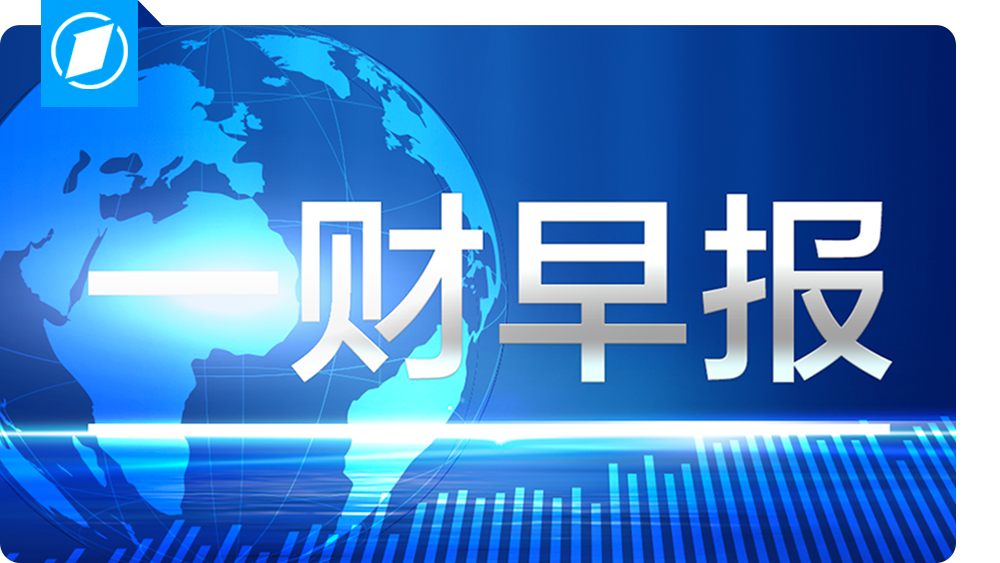 一财早报